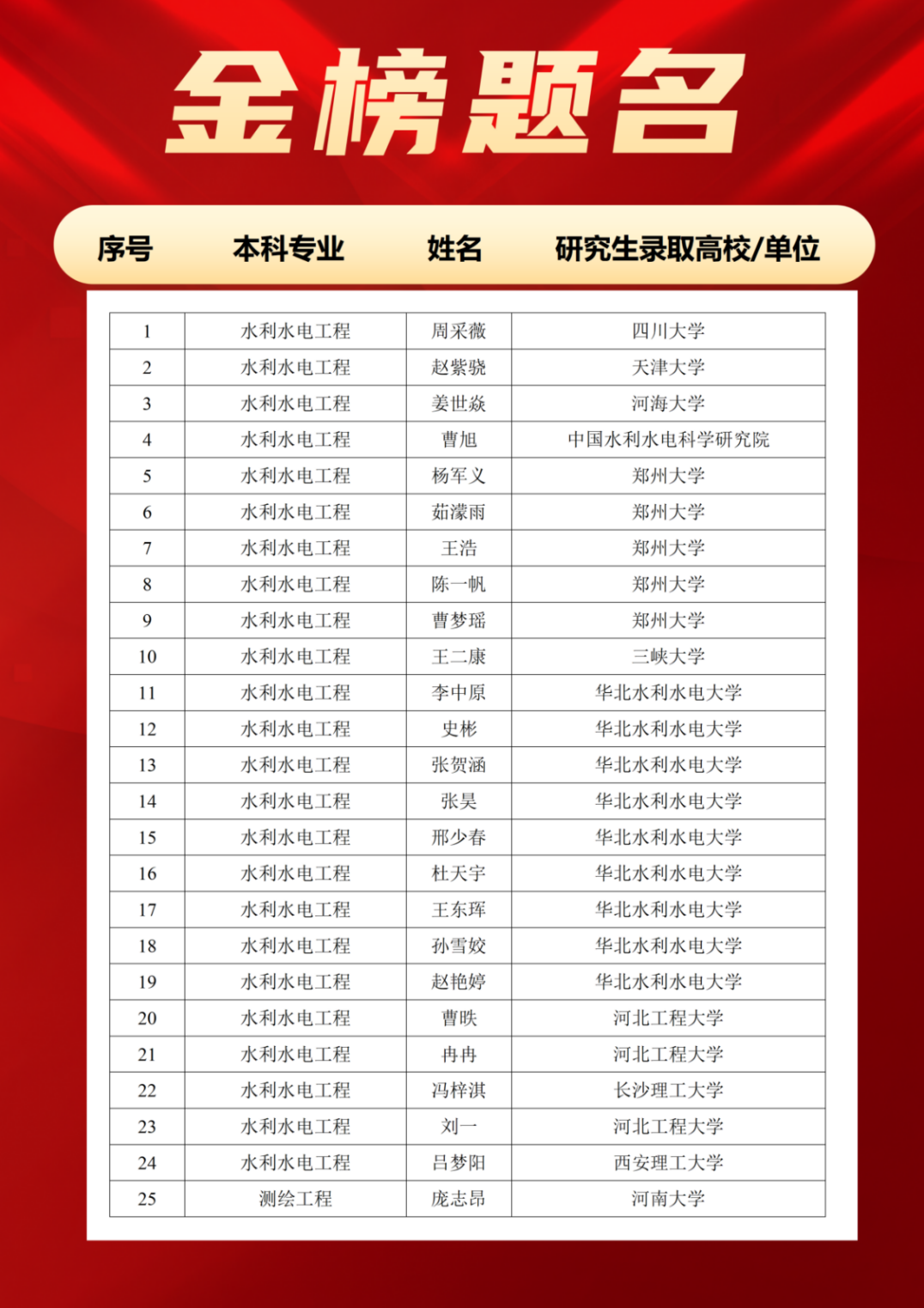 金榜题名

| 序号 | 本科专业 | 姓名 | 研究生录取高校/单位 |
|---|---|---|---|
| 1 | 水利水电工程 | 周采薇 | 四川大学 |
| 2 | 水利水电工程 | 赵紫骁 | 天津大学 |
| 3 | 水利水电工程 | 姜世焱 | 河海大学 |
| 4 | 水利水电工程 | 曹旭 | 中国水利水电科学研究院 |
| 5 | 水利水电工程 | 杨军义 | 郑州大学 |
| 6 | 水利水电工程 | 茹濛雨 | 郑州大学 |
| 7 | 水利水电工程 | 王浩 | 郑州大学 |
| 8 | 水利水电工程 | 陈一帆 | 郑州大学 |
| 9 | 水利水电工程 | 曹梦瑶 | 郑州大学 |
| 10 | 水利水电工程 | 王二康 | 三峡大学 |
| 11 | 水利水电工程 | 李中原 | 华北水利水电大学 |
| 12 | 水利水电工程 | 史彬 | 华北水利水电大学 |
| 13 | 水利水电工程 | 张贺涵 | 华北水利水电大学 |
| 14 | 水利水电工程 | 张昊 | 华北水利水电大学 |
| 15 | 水利水电工程 | 邢少春 | 华北水利水电大学 |
| 16 | 水利水电工程 | 杜天宇 | 华北水利水电大学 |
| 17 | 水利水电工程 | 王东珲 | 华北水利水电大学 |
| 18 | 水利水电工程 | 孙雪姣 | 华北水利水电大学 |
| 19 | 水利水电工程 | 赵艳婷 | 华北水利水电大学 |
| 20 | 水利水电工程 | 曹昳 | 河北工程大学 |
| 21 | 水利水电工程 | 冉冉 | 河北工程大学 |
| 22 | 水利水电工程 | 冯梓淇 | 长沙理工大学 |
| 23 | 水利水电工程 | 刘一 | 河北工程大学 |
| 24 | 水利水电工程 | 吕梦阳 | 西安理工大学 |
| 25 | 测绘工程 | 庞志昂 | 河南大学 |